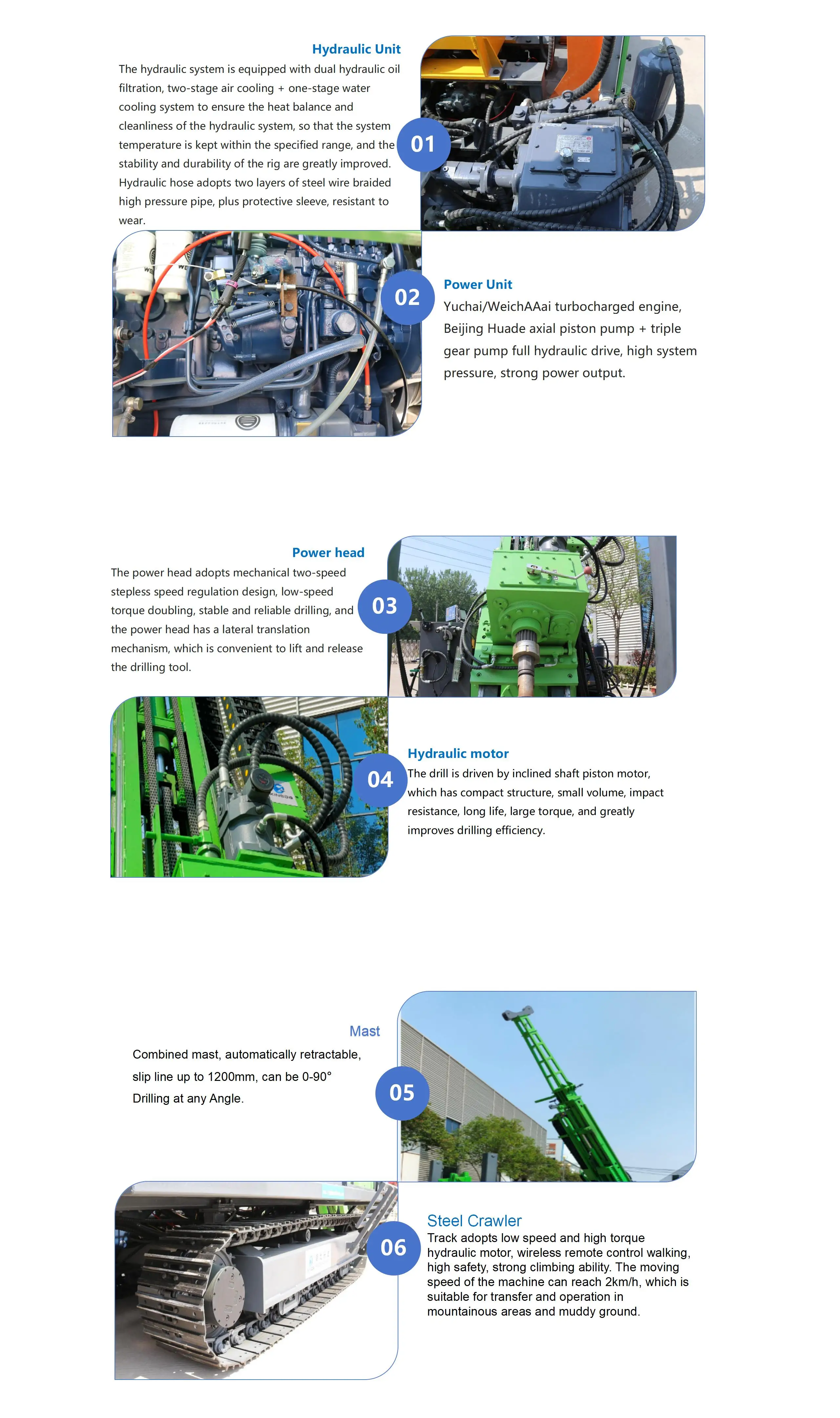 Hydraulic Unit

The hydraulic system is equipped with dual hydraulic oil filtration, two-stage air cooling + one-stage water cooling system to ensure the heat balance and cleanliness of the hydraulic system, so that the system temperature is kept within the specified range, and the stability and durability of the rig are greatly improved. Hydraulic hose adopts two layers of steel wire braided high pressure pipe, plus protective sleeve, resistant to wear.

01

02

Power Unit

Yuchai/WeichAAai turbocharged engine, Beijing Huade axial piston pump + triple gear pump full hydraulic drive, high system pressure, strong power output.

Power head

The power head adopts mechanical two-speed stepless speed regulation design, low-speed torque doubling, stable and reliable drilling, and the power head has a lateral translation mechanism, which is convenient to lift and release the drilling tool.

03

04

Hydraulic motor

The drill is driven by inclined shaft piston motor, which has compact structure, small volume, impact resistance, long life, large torque, and greatly improves drilling efficiency.

Mast

Combined mast, automatically retractable, slip line up to 1200mm, can be 0-90° Drilling at any Angle.

05

06

Steel Crawler

Track adopts low speed and high torque hydraulic motor, wireless remote control walking, high safety, strong climbing ability. The moving speed of the machine can reach 2km/h, which is suitable for transfer and operation in mountainous areas and muddy ground.